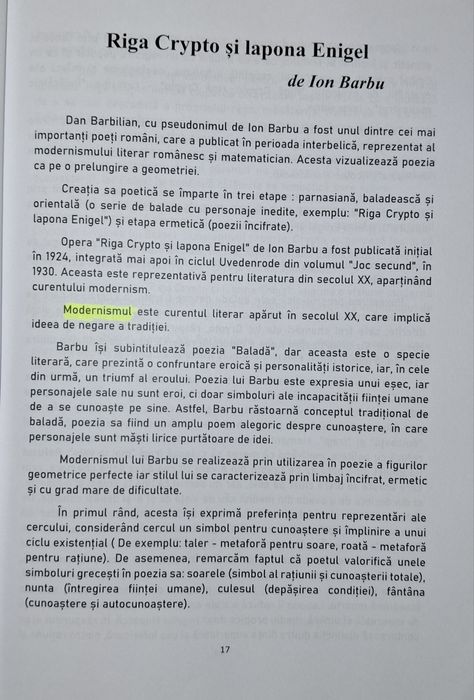 Riga Crypto și lapona Enigel

de Ion Barbu

Dan Barbilian, cu pseudonimul de Ion Barbu a fost unul dintre cei mai importanți poeți români, care a publicat în perioada interbelică, reprezentat al modernismului literar românesc și matematician. Acesta vizualizează poezia ca pe o prelungire a geometriei.

Creația sa poetică se împarte în trei etape : parnasiană, baladească și orientală (o serie de balade cu personaje inedite, exemplu: "Riga Crypto și lapona Enigel") și etapa ermetică (poezii încifrate).

Opera "Riga Crypto și lapona Enigel" de Ion Barbu a fost publicată inițial în 1924, integrată mai apoi în ciclul Uvedenrode din volumul "Joc secund", în 1930. Aceasta este reprezentativă pentru literatura din secolul XX, aparținând curentului modernism.

Modernismul este curentul literar apărut în secolul XX, care implică ideea de negare a tradiției.

Barbu își subintitulează poezia "Baladă", dar aceasta este o specie literară, care prezintă o confruntare eroică și personalități istorice, iar, în cele din urmă, un triumf al eroului. Poezia lui Barbu este expresia unui eșec, iar personajele sale nu sunt eroi, ci doar simboluri ale incapacității ființei umane de a se cunoaște pe sine. Astfel, Barbu răstoarnă conceptul tradițional de baladă, poezia sa fiind un amplu poem alegoric despre cunoaștere, în care personajele sunt măști lirice purtătoare de idei.

Modernismul lui Barbu se realizează prin utilizarea în poezie a figurilor geometrice perfecte iar stilul lui se caracterizează prin limbaj încifrat, ermetic și cu grad mare de dificultate.

În primul rând, acesta își exprimă preferința pentru reprezentări ale cercului, considerând cercul un simbol pentru cunoaștere și împlinire a unui ciclu existențial ( De exemplu: taler - metaforă pentru soare, roată - metaforă pentru rațiune). De asemenea, remarcăm faptul că poetul valorifică unele simboluri grecești în poezia sa: soarele (simbol al rațiunii și cunoașterii totale), nunta (întregirea ființei umane), culesul (depășirea condiției), fântâna (cunoaștere și autocunoaștere).

17